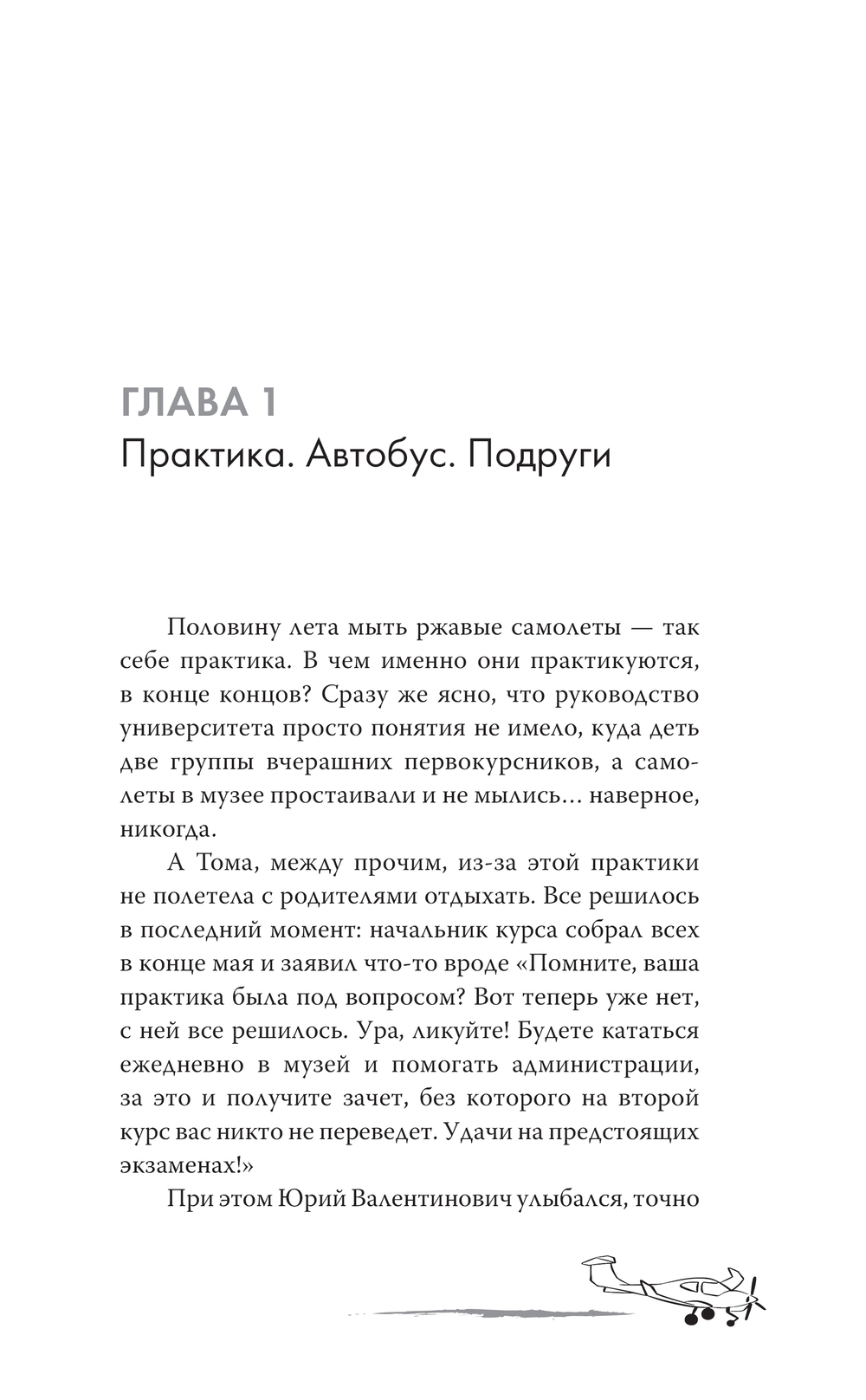 ГЛАВА 1
Практика. Автобус. Подруги

Половину лета мыть ржавые самолеты — так себе практика. В чем именно они практикуются, в конце концов? Сразу же ясно, что руководство университета просто понятия не имело, куда деть две группы вчерашних первокурсников, а самолеты в музее простаивали и не мылись… наверное, никогда.

А Тома, между прочим, из-за этой практики не полетела с родителями отдыхать. Все решилось в последний момент: начальник курса собрал всех в конце мая и заявил что-то вроде «Помните, ваша практика была под вопросом? Вот теперь уже нет, с ней все решилось. Ура, ликуйте! Будете кататься ежедневно в музей и помогать администрации, за это и получите зачет, без которого на второй курс вас никто не переведет. Удачи на предстоящих экзаменах!»

При этом Юрий Валентинович улыбался, точно